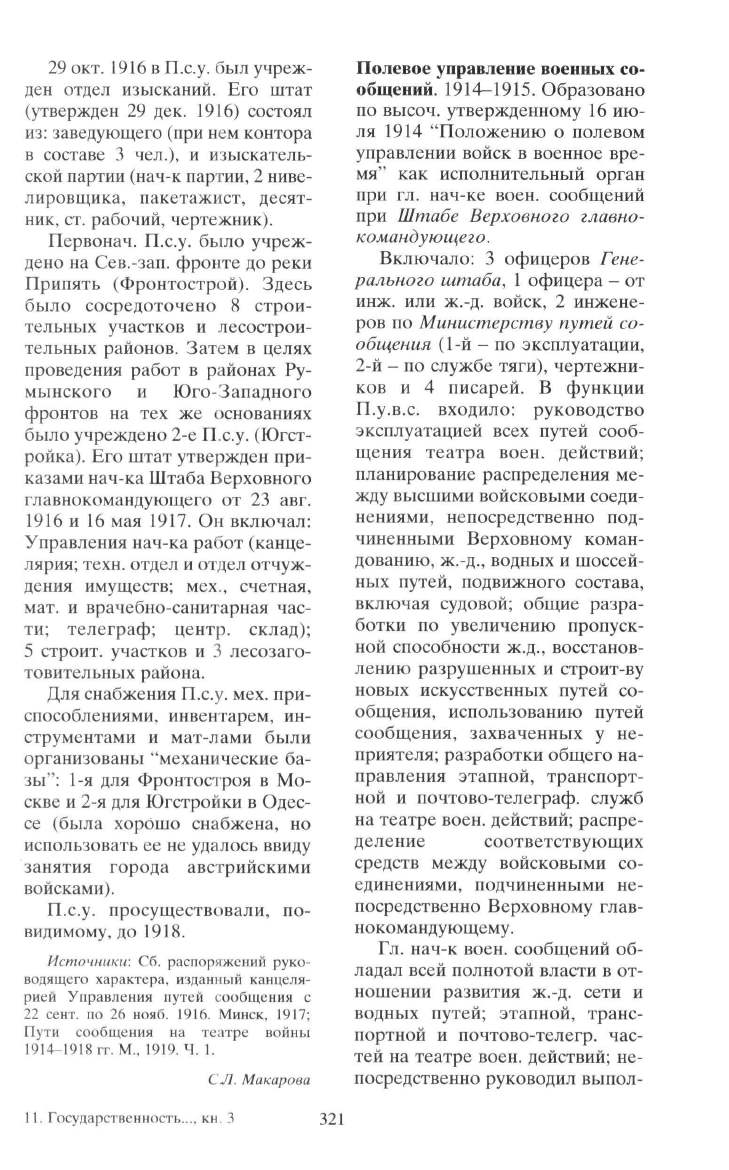 29 окт. 1916 в П.с.у. был учрежден отдел изысканий. Его штат (утвержден 29 дек. 1916) состоял из: заведующего (при нем контора в составе 3 чел.), и изыскательской партии (нач-к партии, 2 нивелировщика, пакетажист, десятник, ст. рабочий, чертежник).

Первонач. П.с.у. было учреждено на Сев.-зап. фронте до реки Припять (Фронтострой). Здесь было сосредоточено 8 строительных участков и лесостроительных районов. Затем в целях проведения работ в районах Румынского и Юго-Западного фронтов на тех же основаниях было учреждено 2-е П.с.у. (Югстройка). Его штат утвержден приказами нач-ка Штаба Верховного главнокомандующего от 23 авг. 1916 и 16 мая 1917. Он включал: Управления нач-ка работ (канцелярия; техн. отдел и отдел отчуждения имуществ; мех., счетная, мат. и врачебно-санитарная части; телеграф; центр. склад); 5 строит. участков и 3 лесозаготовительных района.

Для снабжения П.с.у. мех. приспособлениями, инвентарем, инструментами и мат-лами были организованы "механические базы": 1-я для Фронтостроя в Москве и 2-я для Югстройки в Одессе (была хорошо снабжена, но использовать ее не удалось ввиду занятия города австрийскими войсками).

П.с.у. просуществовали, повидимому, до 1918.

Источники: Сб. распоряжений руководящего характера, изданный канцелярией Управления путей сообщения с 22 сент. по 26 нояб. 1916. Минск, 1917; Пути сообщения на театре войны 1914–1918 гг. М., 1919. Ч. 1.

С.Л. Макарова

Полевое управление военных сообщений. 1914–1915. Образовано по высоч. утвержденному 16 июля 1914 "Положению о полевом управлении войск в военное время" как исполнительный орган при гл. нач-ке воен. сообщений при Штабе Верховного главнокомандующего.

Включало: 3 офицеров Генерального штаба, 1 офицера – от инж. или ж.-д. войск, 2 инженеров по Министерству путей сообщения (1-й – по эксплуатации, 2-й – по службе тяги), чертежников и 4 писарей. В функции П.у.в.с. входило: руководство эксплуатацией всех путей сообщения театра воен. действий; планирование распределения между высшими войсковыми соединениями, непосредственно подчиненными Верховному командованию, ж.-д., водных и шоссейных путей, подвижного состава, включая судовой; общие разработки по увеличению пропускной способности ж.д., восстановлению разрушенных и строит-ву новых искусственных путей сообщения, использованию путей сообщения, захваченных у неприятеля; разработки общего направления этапной, транспортной и почтово-телеграф. служб на театре воен. действий; распределение соответствующих средств между войсковыми соединениями, подчиненными непосредственно Верховному главнокомандующему.

Гл. нач-к воен. сообщений обладал всей полнотой власти в отношении развития ж.-д. сети и водных путей; этапной, транспортной и почтово-телегр. частей на театре воен. действий; непосредственно руководил выпол-

11. Государственность..., кн. 3

321